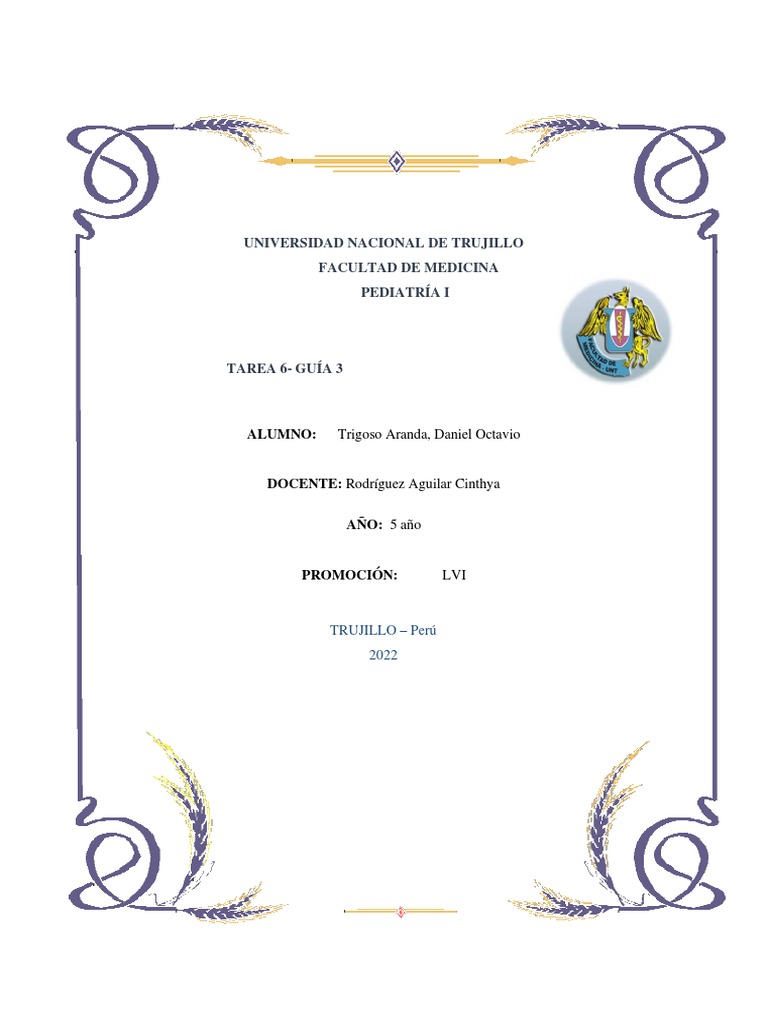 UNIVERSIDAD NACIONAL DE TRUJILLO
FACULTAD DE MEDICINA
PEDIATRÍA I

FACULTAD DE MEDICINA - UNT

TAREA 6- GUÍA 3

ALUMNO: Trigoso Aranda, Daniel Octavio

DOCENTE: Rodríguez Aguilar Cinthya

AÑO: 5 año

PROMOCIÓN: LVI

TRUJILLO – Perú
2022